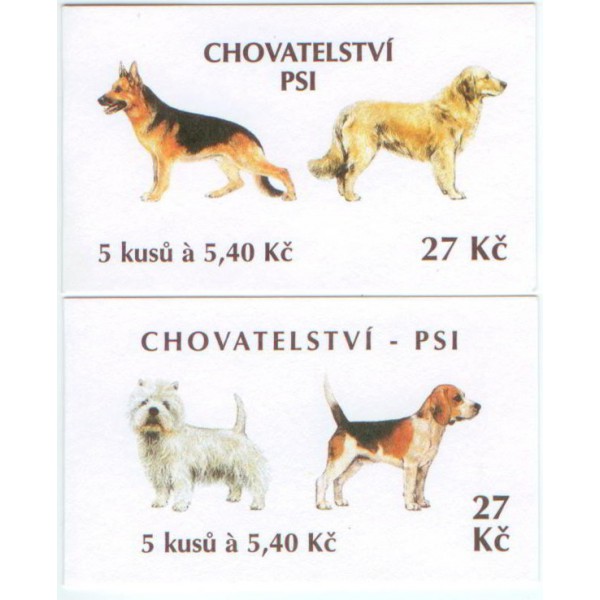 CHOVATELSTVÍ
PSI

5 kusů à 5,40 Kč

27 Kč

CHOVATELSTVÍ - PSI

5 kusů à 5,40 Kč

27
Kč